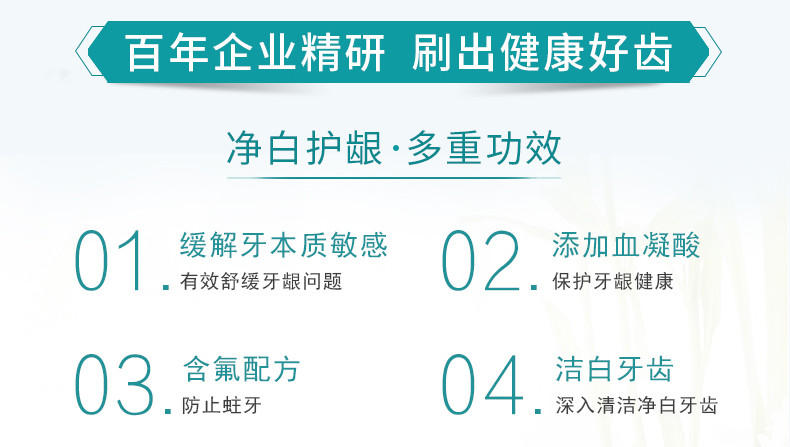 百年企业精研 刷出健康好齿

净白护龈·多重功效

01. 缓解牙本质敏感
有效舒缓牙龈问题

02. 添加血凝酸
保护牙龈健康

03. 含氟配方
防止蛀牙

04. 洁白牙齿
深入清洁净白牙齿